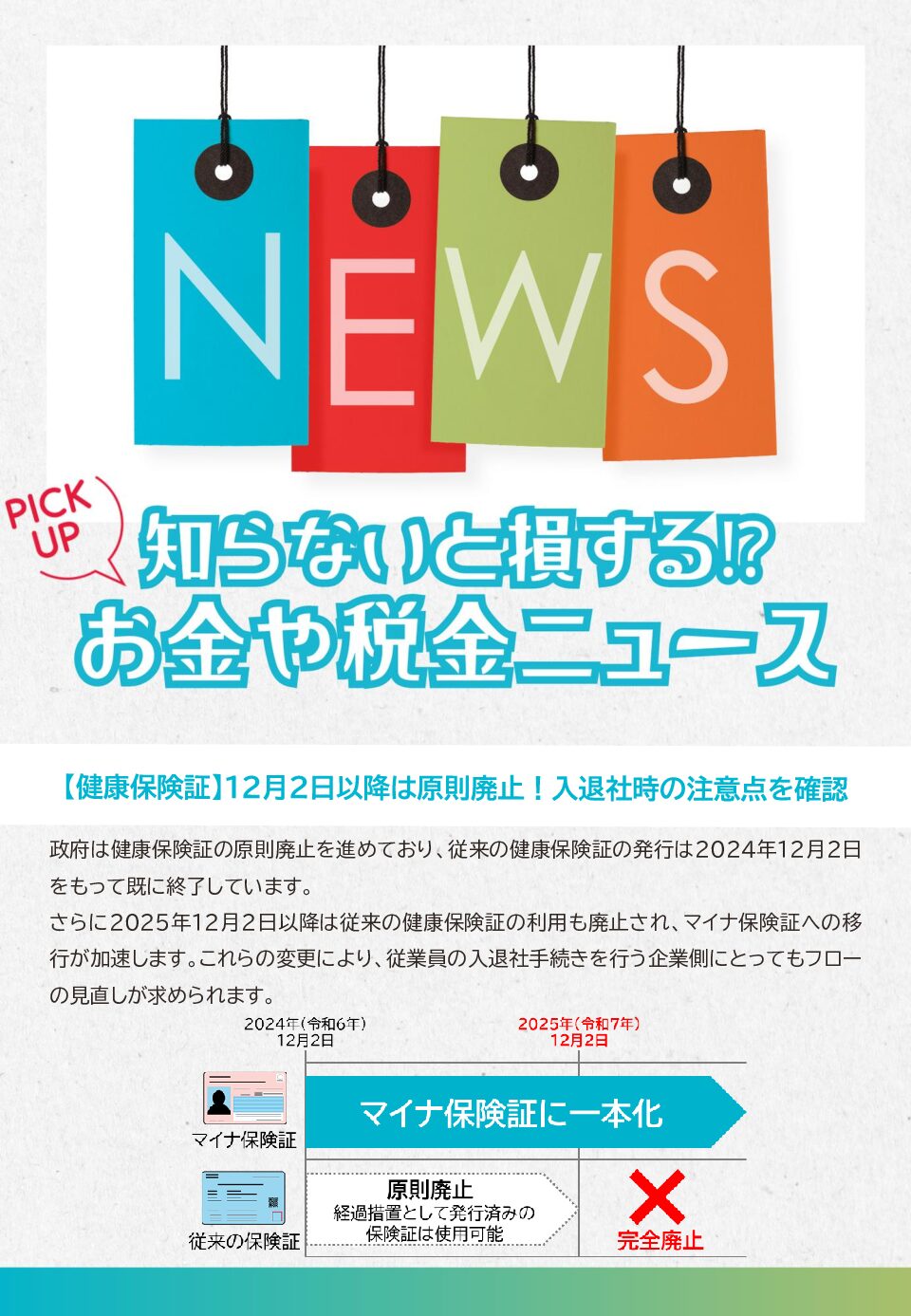 NEWS

PICK UP

知らないと損する!?
お金や税金ニュース

【健康保険証】12月2日以降は原則廃止！入退社時の注意点を確認

政府は健康保険証の原則廃止を進めており、従来の健康保険証の発行は2024年12月2日をもって既に終了しています。
さらに2025年12月2日以降は従来の健康保険証の利用も廃止され、マイナ保険証への移行が加速します。これらの変更により、従業員の入退社手続きを行う企業側にとってもフローの見直しが求められます。

2024年（令和6年）
12月2日

2025年（令和7年）
12月2日

マイナ保険証

マイナ保険証に一本化

従来の保険証

原則廃止
経過措置として発行済みの保険証は使用可能

完全廃止